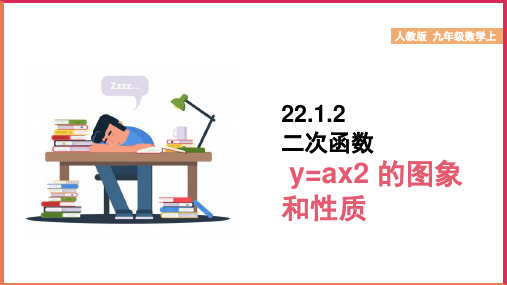 人教版 九年级数学上

Zzzz...

22.1.2
二次函数
y=ax2 的图象和性质